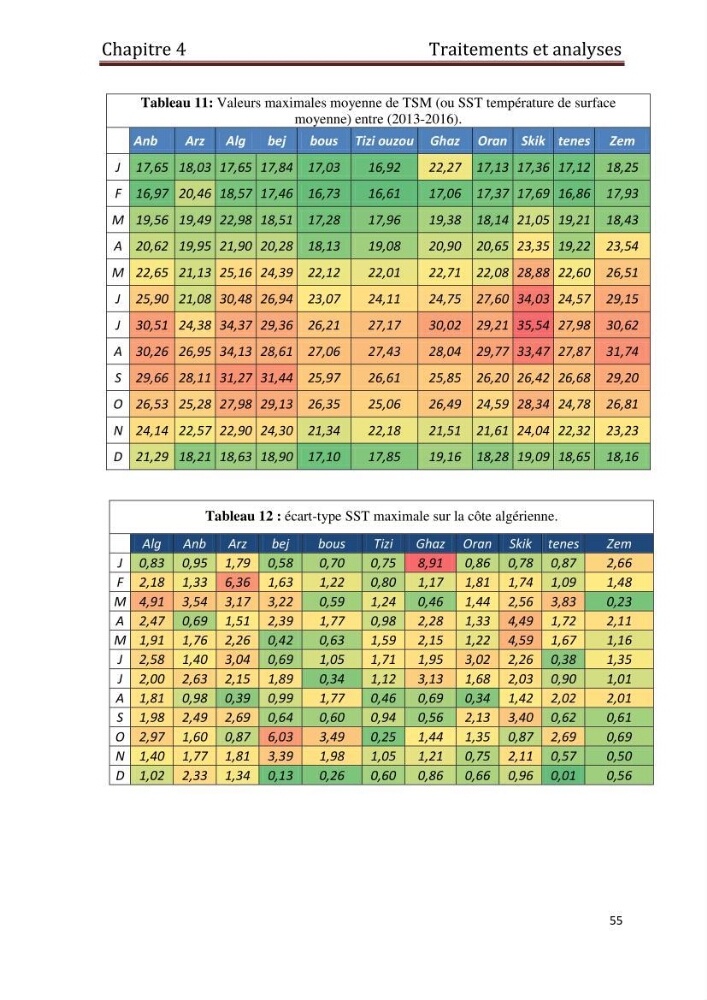 Chapitre 4

Traitements et analyses

Tableau 11: Valeurs maximales moyenne de TSM (ou SST température de surface moyenne) entre (2013-2016).

|  | Anb | Arz | Alg | bej | bous | Tizi ouzou | Ghaz | Oran | Skik | tenes | Zem |
|---|---|---|---|---|---|---|---|---|---|---|---|
| J | 17,65 | 18,03 | 17,65 | 17,84 | 17,03 | 16,92 | 22,27 | 17,13 | 17,36 | 17,12 | 18,25 |
| F | 16,97 | 20,46 | 18,57 | 17,46 | 16,73 | 16,61 | 17,06 | 17,37 | 17,69 | 16,86 | 17,93 |
| M | 19,56 | 19,49 | 22,98 | 18,51 | 17,28 | 17,96 | 19,38 | 18,14 | 21,05 | 19,21 | 18,43 |
| A | 20,62 | 19,95 | 21,90 | 20,28 | 18,13 | 19,08 | 20,90 | 20,65 | 23,35 | 19,22 | 23,54 |
| M | 22,65 | 21,13 | 25,16 | 24,39 | 22,12 | 22,01 | 22,71 | 22,08 | 28,88 | 22,60 | 26,51 |
| J | 25,90 | 21,08 | 30,48 | 26,94 | 23,07 | 24,11 | 24,75 | 27,60 | 34,03 | 24,57 | 29,15 |
| J | 30,51 | 24,38 | 34,37 | 29,36 | 26,21 | 27,17 | 30,02 | 29,21 | 35,54 | 27,98 | 30,62 |
| A | 30,26 | 26,95 | 34,13 | 28,61 | 27,06 | 27,43 | 28,04 | 29,77 | 33,47 | 27,87 | 31,74 |
| S | 29,66 | 28,11 | 31,27 | 31,44 | 25,97 | 26,61 | 25,85 | 26,20 | 26,42 | 26,68 | 29,20 |
| O | 26,53 | 25,28 | 27,98 | 29,13 | 26,35 | 25,06 | 26,49 | 24,59 | 28,34 | 24,78 | 26,81 |
| N | 24,14 | 22,57 | 22,90 | 24,30 | 21,34 | 22,18 | 21,51 | 21,61 | 24,04 | 22,32 | 23,23 |
| D | 21,29 | 18,21 | 18,63 | 18,90 | 17,10 | 17,85 | 19,16 | 18,28 | 19,09 | 18,65 | 18,16 |

Tableau 12 : écart-type SST maximale sur la côte algérienne.

|  | Alg | Anb | Arz | bej | bous | Tizi | Ghaz | Oran | Skik | tenes | Zem |
|---|---|---|---|---|---|---|---|---|---|---|---|
| J | 0,83 | 0,95 | 1,79 | 0,58 | 0,70 | 0,75 | 8,91 | 0,86 | 0,78 | 0,87 | 2,66 |
| F | 2,18 | 1,33 | 6,36 | 1,63 | 1,22 | 0,80 | 1,17 | 1,81 | 1,74 | 1,09 | 1,48 |
| M | 4,91 | 3,54 | 3,17 | 3,22 | 0,59 | 1,24 | 0,46 | 1,44 | 2,56 | 3,83 | 0,23 |
| A | 2,47 | 0,69 | 1,51 | 2,39 | 1,77 | 0,98 | 2,28 | 1,33 | 4,49 | 1,72 | 2,11 |
| M | 1,91 | 1,76 | 2,26 | 0,42 | 0,63 | 1,59 | 2,15 | 1,22 | 4,59 | 1,67 | 1,16 |
| J | 2,58 | 1,40 | 3,04 | 0,69 | 1,05 | 1,71 | 1,95 | 3,02 | 2,26 | 0,38 | 1,35 |
| J | 2,00 | 2,63 | 2,15 | 1,89 | 0,34 | 1,12 | 3,13 | 1,68 | 2,03 | 0,90 | 1,01 |
| A | 1,81 | 0,98 | 0,39 | 0,99 | 1,77 | 0,46 | 0,69 | 0,34 | 1,42 | 2,02 | 2,01 |
| S | 1,98 | 2,49 | 2,69 | 0,64 | 0,60 | 0,94 | 0,56 | 2,13 | 3,40 | 0,62 | 0,61 |
| O | 2,97 | 1,60 | 0,87 | 6,03 | 3,49 | 0,25 | 1,44 | 1,35 | 0,87 | 2,69 | 0,69 |
| N | 1,40 | 1,77 | 1,81 | 3,39 | 1,98 | 1,05 | 1,21 | 0,75 | 2,11 | 0,57 | 0,50 |
| D | 1,02 | 2,33 | 1,34 | 0,13 | 0,26 | 0,60 | 0,86 | 0,66 | 0,96 | 0,01 | 0,56 |

55